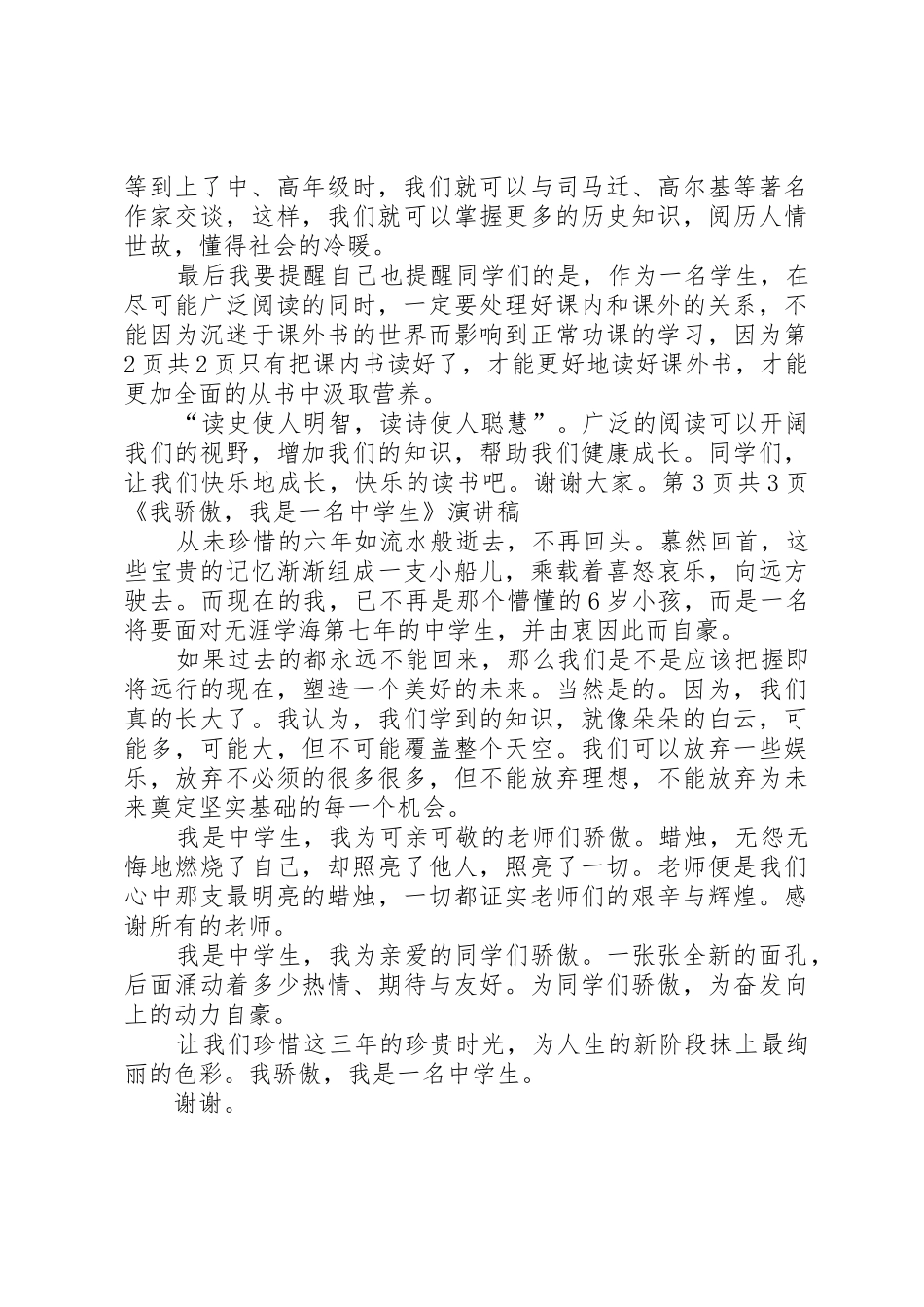 等到上了中、高年级时，我们就可以与司马迁、高尔基等著名作家交谈，这样，我们就可以掌握更多的历史知识，阅历人情世故，懂得社会的冷暖。

最后我要提醒自己也提醒同学们的是，作为一名学生，在尽可能广泛阅读的同时，一定要处理好课内和课外的关系，不能因为沉迷于课外书的世界而影响到正常功课的学习，因为第2页共2页只有把课内书读好了，才能更好地读好课外书，才能更加全面的从书中汲取营养。

“读史使人明智，读诗使人聪慧”。广泛的阅读可以开阔我们的视野，增加我们的知识，帮助我们健康成长。同学们，让我们快乐地成长，快乐的读书吧。谢谢大家。第3页共3页《我骄傲，我是一名中学生》演讲稿

从未珍惜的六年如流水般逝去，不再回头。蓦然回首，这些宝贵的记忆渐渐组成一支小船儿，乘载着喜怒哀乐，向远方驶去。而现在的我，已不再是那个懵懂的6岁小孩，而是一名将要面对无涯学海第七年的中学生，并由衷因此而自豪。

如果过去的都永远不能回来，那么我们是不是应该把握即将远行的现在，塑造一个美好的未来。当然是的。因为，我们真的长大了。我认为，我们学到的知识，就像朵朵的白云，可能多，可能大，但不可能覆盖整个天空。我们可以放弃一些娱乐，放弃不必须的很多很多，但不能放弃理想，不能放弃为未来奠定坚实基础的每一个机会。

我是中学生，我为可亲可敬的老师们骄傲。蜡烛，无怨无悔地燃烧了自己，却照亮了他人，照亮了一切。老师便是我们心中那支最明亮的蜡烛，一切都证实老师们的艰辛与辉煌。感谢所有的老师。

我是中学生，我为亲爱的同学们骄傲。一张张全新的面孔，后面涌动着多少热情、期待与友好。为同学们骄傲，为奋发向上的动力自豪。

让我们珍惜这三年的珍贵时光，为人生的新阶段抹上最绚丽的色彩。我骄傲，我是一名中学生。

谢谢。